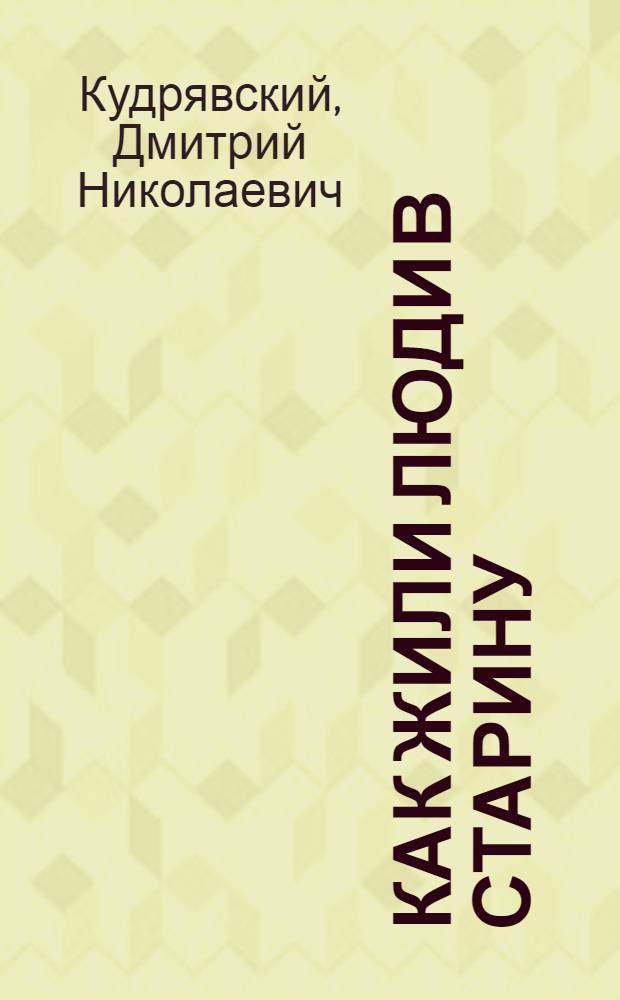 Кудрявский, Дмитрий Николаевич

КАК ЖИЛИ ЛЮДИ В СТАРИНУ